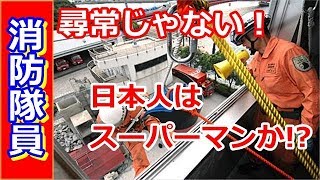 消防隊員

尋常じゃない！

日本人は
スーパーマンか!?